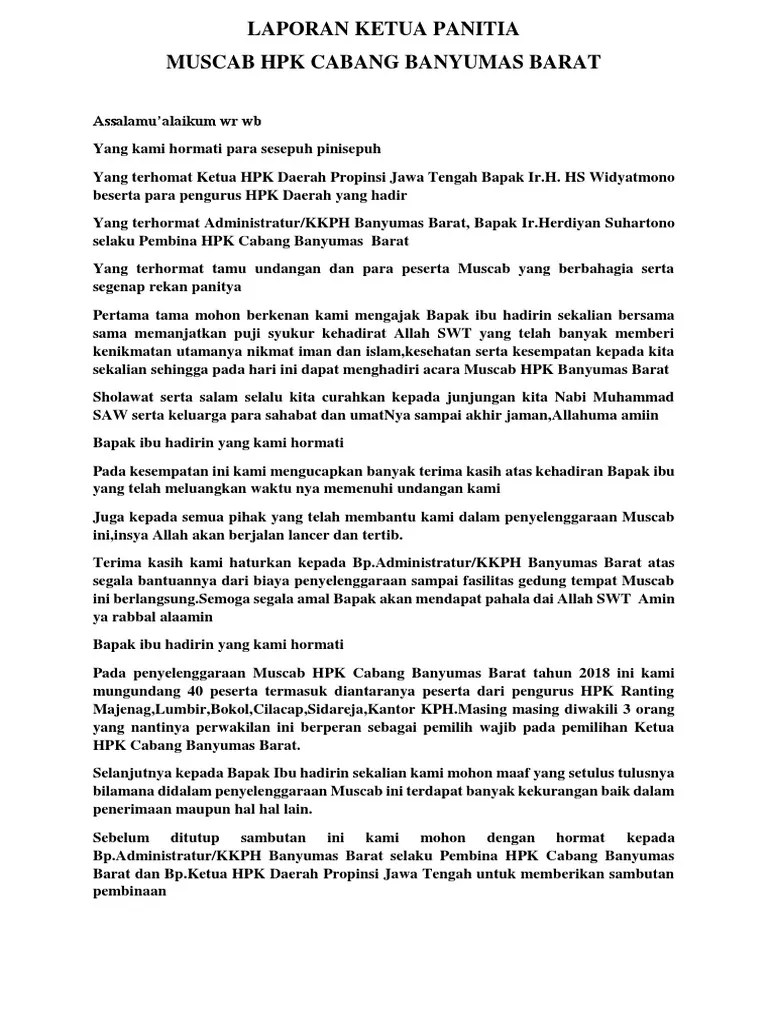 LAPORAN KETUA PANITIA
MUSCAB HPK CABANG BANYUMAS BARAT

Assalamu'alaikum wr wb

Yang kami hormati para sesepuh pinisepuh

Yang terhomat Ketua HPK Daerah Propinsi Jawa Tengah Bapak Ir.H. HS Widyatmono beserta para pengurus HPK Daerah yang hadir

Yang terhormat Administratur/KKPH Banyumas Barat, Bapak Ir.Herdiyan Suhartono selaku Pembina HPK Cabang Banyumas Barat

Yang terhormat tamu undangan dan para peserta Muscab yang berbahagia serta segenap rekan panitya

Pertama tama mohon berkenan kami mengajak Bapak ibu hadirin sekalian bersama sama memanjatkan puji syukur kehadirat Allah SWT yang telah banyak memberi kenikmatan utamanya nikmat iman dan islam,kesehatan serta kesempatan kepada kita sekalian sehingga pada hari ini dapat menghadiri acara Muscab HPK Banyumas Barat

Sholawat serta salam selalu kita curahkan kepada junjungan kita Nabi Muhammad SAW serta keluarga para sahabat dan umatNya sampai akhir jaman,Allahuma amiin

Bapak ibu hadirin yang kami hormati

Pada kesempatan ini kami mengucapkan banyak terima kasih atas kehadiran Bapak ibu yang telah meluangkan waktu nya memenuhi undangan kami

Juga kepada semua pihak yang telah membantu kami dalam penyelenggaraan Muscab ini,insya Allah akan berjalan lancer dan tertib.

Terima kasih kami haturkan kepada Bp.Administratur/KKPH Banyumas Barat atas segala bantuannya dari biaya penyelenggaraan sampai fasilitas gedung tempat Muscab ini berlangsung.Semoga segala amal Bapak akan mendapat pahala dai Allah SWT Amin ya rabbal alaamin

Bapak ibu hadirin yang kami hormati

Pada penyelenggaraan Muscab HPK Cabang Banyumas Barat tahun 2018 ini kami mungundang 40 peserta termasuk diantaranya peserta dari pengurus HPK Ranting Majenag,Lumbir,Bokol,Cilacap,Sidareja,Kantor KPH.Masing masing diwakili 3 orang yang nantinya perwakilan ini berperan sebagai pemilih wajib pada pemilihan Ketua HPK Cabang Banyumas Barat.

Selanjutnya kepada Bapak Ibu hadirin sekalian kami mohon maaf yang setulus tulusnya bilamana didalam penyelenggaraan Muscab ini terdapat banyak kekurangan baik dalam penerimaan maupun hal hal lain.

Sebelum ditutup sambutan ini kami mohon dengan hormat kepada Bp.Administratur/KKPH Banyumas Barat selaku Pembina HPK Cabang Banyumas Barat dan Bp.Ketua HPK Daerah Propinsi Jawa Tengah untuk memberikan sambutan pembinaan